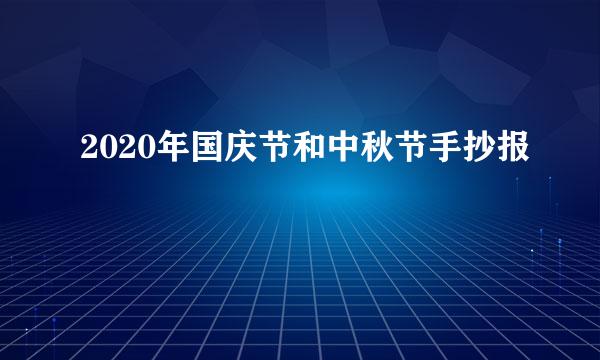 2020年国庆节和中秋节手抄报